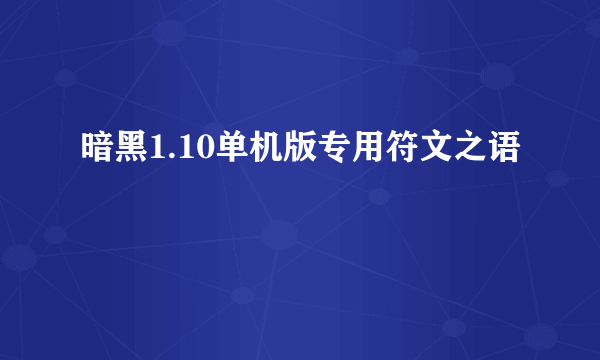 暗黑1.10单机版专用符文之语